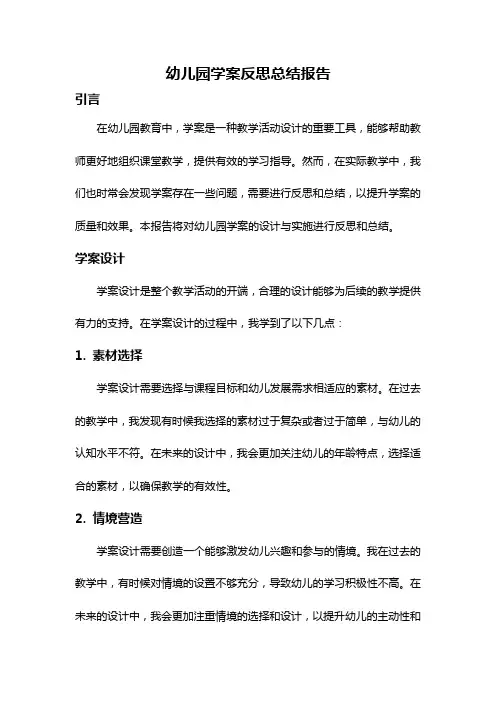 幼儿园学案反思总结报告

引言

在幼儿园教育中，学案是一种教学活动设计的重要工具，能够帮助教师更好地组织课堂教学，提供有效的学习指导。然而，在实际教学中，我们也时常会发现学案存在一些问题，需要进行反思和总结，以提升学案的质量和效果。本报告将对幼儿园学案的设计与实施进行反思和总结。

学案设计

学案设计是整个教学活动的开端，合理的设计能够为后续的教学提供有力的支持。在学案设计的过程中，我学到了以下几点：

1. 素材选择

学案设计需要选择与课程目标和幼儿发展需求相适应的素材。在过去的教学中，我发现有时候我选择的素材过于复杂或者过于简单，与幼儿的认知水平不符。在未来的设计中，我会更加关注幼儿的年龄特点，选择适合的素材，以确保教学的有效性。

2. 情境营造

学案设计需要创造一个能够激发幼儿兴趣和参与的情境。我在过去的教学中，有时候对情境的设置不够充分，导致幼儿的学习积极性不高。在未来的设计中，我会更加注重情境的选择和设计，以提升幼儿的主动性和